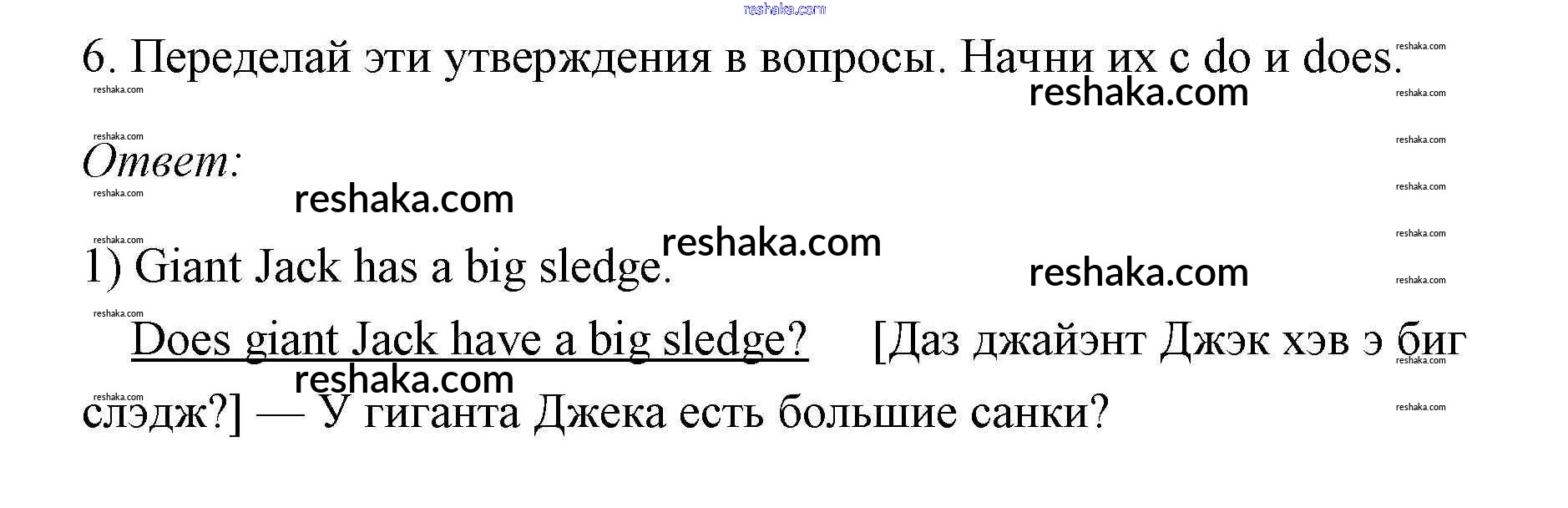 6. Переделай эти утверждения в вопросы. Начни их с do и does.

Ответ:

1) Giant Jack has a big sledge.

Does giant Jack have a big sledge? [Даз джайэнт Джэк хэв э биг слэдж?] — У гиганта Джека есть большие санки?

reshaka.com